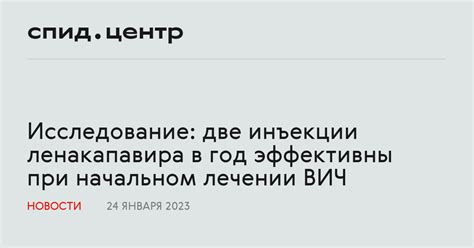 спид.центр

Исследование: две инъекции ленакапавира в год эффективны при начальном лечении ВИЧ

НОВОСТИ 24 ЯНВАРЯ 2023